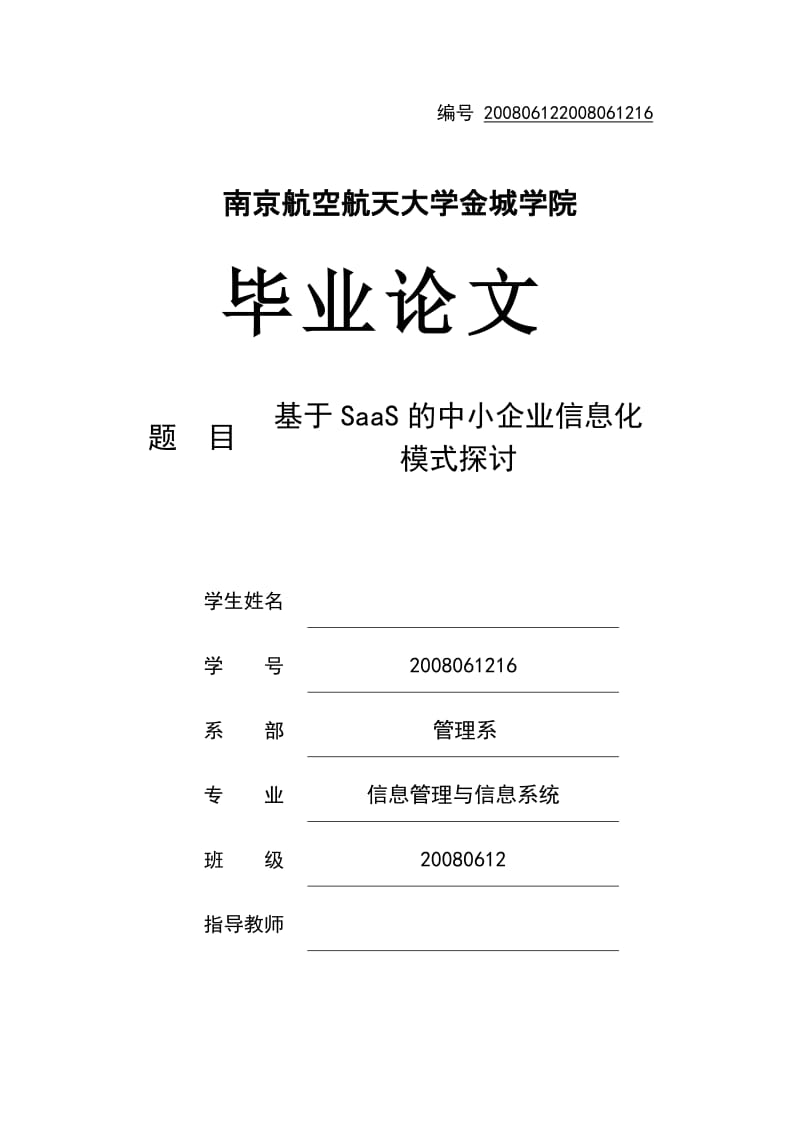 编号 200806122008061216

南京航空航天大学金城学院

毕业论文

题 目 基于 SaaS 的中小企业信息化模式探讨

学生姓名

学 号 2008061216

系 部 管理系

专 业 信息管理与信息系统

班 级 20080612

指导教师